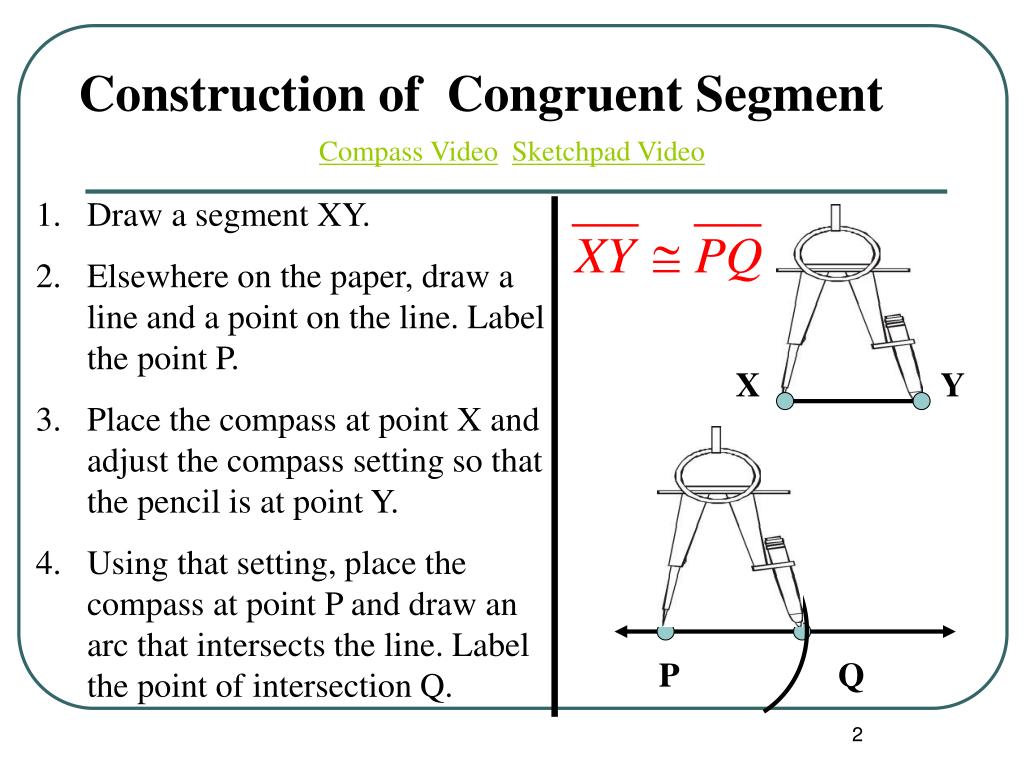 Construction of Congruent Segment

Compass Video Sketchpad Video

1. Draw a segment XY.

2. Elsewhere on the paper, draw a line and a point on the line. Label the point P.

3. Place the compass at point X and adjust the compass setting so that the pencil is at point Y.

4. Using that setting, place the compass at point P and draw an arc that intersects the line. Label the point of intersection Q.

$\overline{XY} \cong \overline{PQ}$

X Y

P Q

2